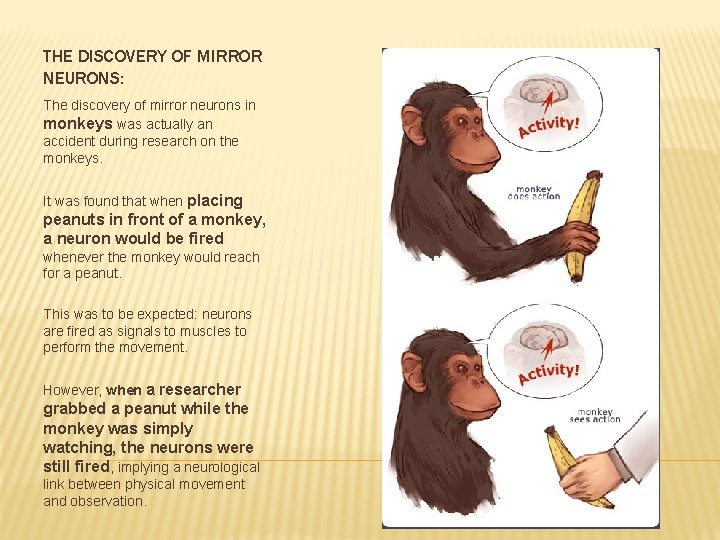 THE DISCOVERY OF MIRROR NEURONS:

The discovery of mirror neurons in monkeys was actually an accident during research on the monkeys.

It was found that when placing peanuts in front of a monkey, a neuron would be fired whenever the monkey would reach for a peanut.

This was to be expected: neurons are fired as signals to muscles to perform the movement.

However, when a researcher grabbed a peanut while the monkey was simply watching, the neurons were still fired, implying a neurological link between physical movement and observation.

Activity!

monkey does action

Activity!

monkey sees action